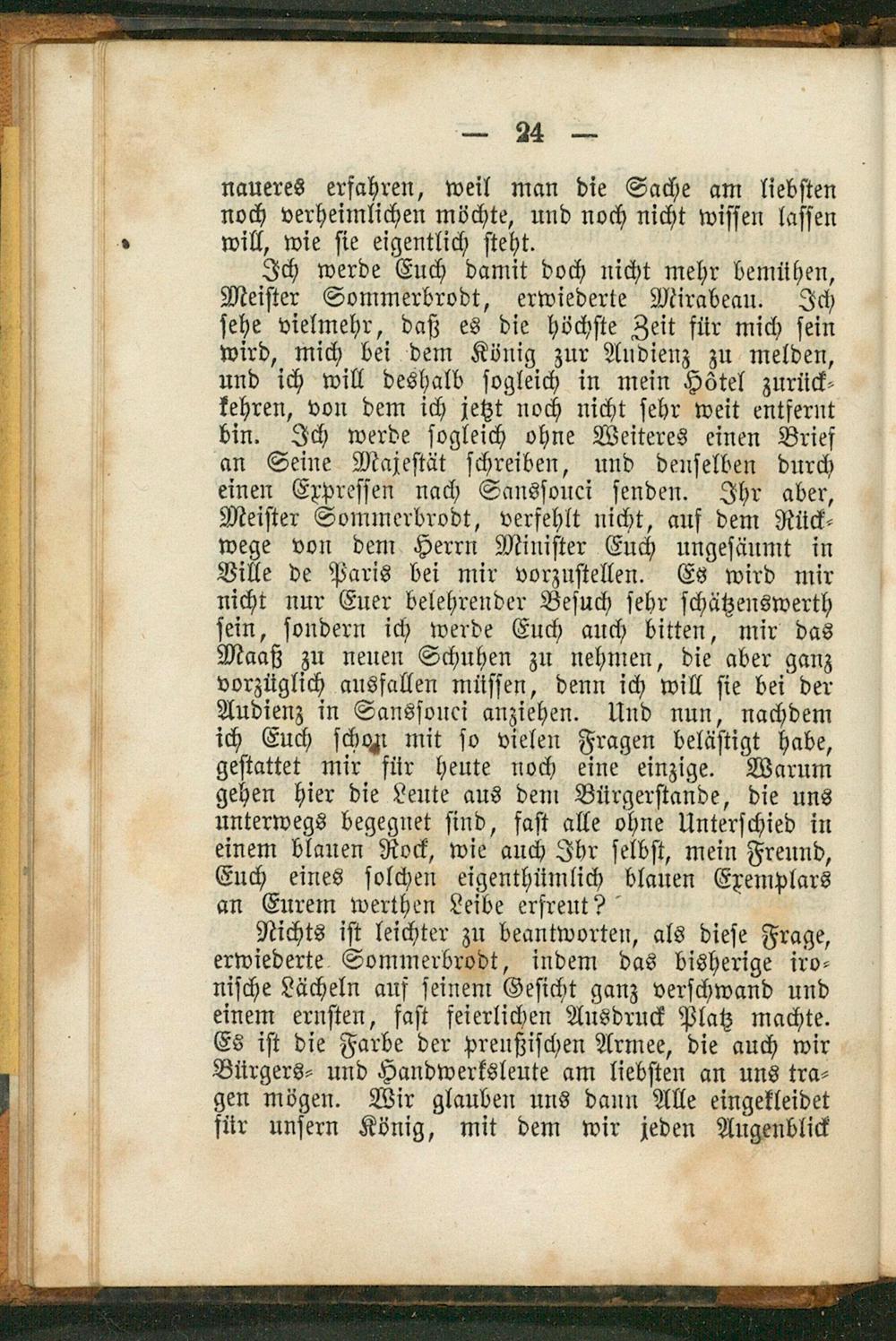 — 24 —

naueres erfahren, weil man die Sache am liebsten noch verheimlichen möchte, und noch nicht wissen lassen will, wie sie eigentlich steht.

Ich werde Euch damit doch nicht mehr bemühen, Meister Sommerbrodt, erwiederte Mirabeau. Ich sehe vielmehr, daß es die höchste Zeit für mich sein wird, mich bei dem König zur Audienz zu melden, und ich will deshalb sogleich in mein Hôtel zurückkehren, von dem ich jetzt noch nicht sehr weit entfernt bin. Ich werde sogleich ohne Weiteres einen Brief an Seine Majestät schreiben, und denselben durch einen Expressen nach Sanssouci senden. Ihr aber, Meister Sommerbrodt, verfehlt nicht, auf dem Rückwege von dem Herrn Minister Euch ungesäumt in Ville de Paris bei mir vorzustellen. Es wird mir nicht nur Euer belehrender Besuch sehr schätzenswerth sein, sondern ich werde Euch auch bitten, mir das Maaß zu neuen Schuhen zu nehmen, die aber ganz vorzüglich ausfallen müssen, denn ich will sie bei der Audienz in Sanssouci anziehen. Und nun, nachdem ich Euch schon mit so vielen Fragen belästigt habe, gestattet mir für heute noch eine einzige. Warum gehen hier die Leute aus dem Bürgerstande, die uns unterwegs begegnet sind, fast alle ohne Unterschied in einem blauen Rock, wie auch Ihr selbst, mein Freund, Euch eines solchen eigenthümlich blauen Exemplars an Eurem werthen Leibe erfreut?

Nichts ist leichter zu beantworten, als diese Frage, erwiederte Sommerbrodt, indem das bisherige ironische Lächeln auf seinem Gesicht ganz verschwand und einem ernsten, fast feierlichen Ausdruck Platz machte. Es ist die Farbe der preußischen Armee, die auch wir Bürgers- und Handwerksleute am liebsten an uns tragen mögen. Wir glauben uns dann Alle eingekleidet für unsern König, mit dem wir jeden Augenblick